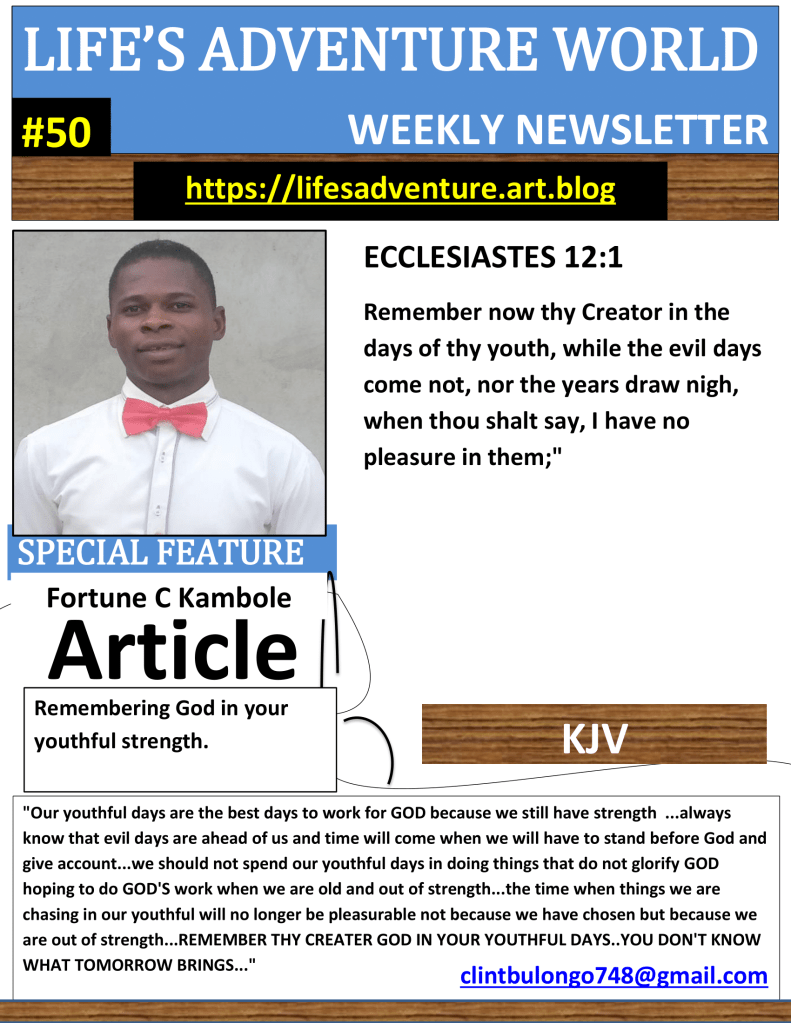 LIFE'S ADVENTURE WORLD

#50

WEEKLY NEWSLETTER

https://lifesadventure.art.blog

ECCLESIASTES 12:1

Remember now thy Creator in the days of thy youth, while the evil days come not, nor the years draw nigh, when thou shalt say, I have no pleasure in them;"

SPECIAL FEATURE

Fortune C Kambole

Article

Remembering God in your youthful strength.

KJV

"Our youthful days are the best days to work for GOD because we still have strength ...always know that evil days are ahead of us and time will come when we will have to stand before God and give account...we should not spend our youthful days in doing things that do not glorify GOD hoping to do GOD'S work when we are old and out of strength...the time when things we are chasing in our youthful will no longer be pleasurable not because we have chosen but because we are out of strength...REMEMBER THY CREATER GOD IN YOUR YOUTHFUL DAYS..YOU DON'T KNOW WHAT TOMORROW BRINGS..."

clintbulongo748@gmail.com